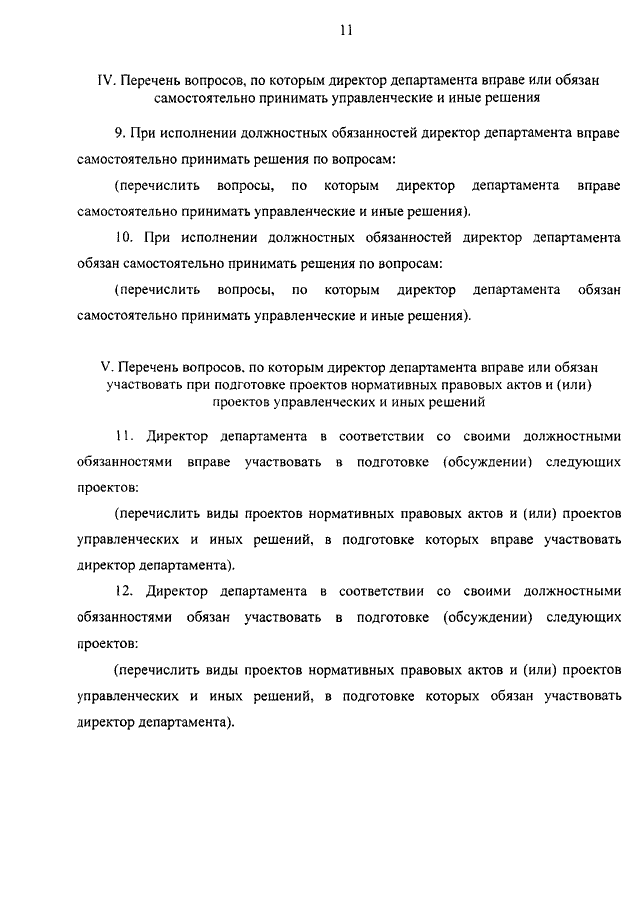 11

IV. Перечень вопросов, по которым директор департамента вправе или обязан самостоятельно принимать управленческие и иные решения

9. При исполнении должностных обязанностей директор департамента вправе самостоятельно принимать решения по вопросам:

(перечислить вопросы, по которым директор департамента вправе самостоятельно принимать управленческие и иные решения).

10. При исполнении должностных обязанностей директор департамента обязан самостоятельно принимать решения по вопросам:

(перечислить вопросы, по которым директор департамента обязан самостоятельно принимать управленческие и иные решения).

V. Перечень вопросов, по которым директор департамента вправе или обязан участвовать при подготовке проектов нормативных правовых актов и (или) проектов управленческих и иных решений

11. Директор департамента в соответствии со своими должностными обязанностями вправе участвовать в подготовке (обсуждении) следующих проектов:

(перечислить виды проектов нормативных правовых актов и (или) проектов управленческих и иных решений, в подготовке которых вправе участвовать директор департамента).

12. Директор департамента в соответствии со своими должностными обязанностями обязан участвовать в подготовке (обсуждении) следующих проектов:

(перечислить виды проектов нормативных правовых актов и (или) проектов управленческих и иных решений, в подготовке которых обязан участвовать директор департамента).